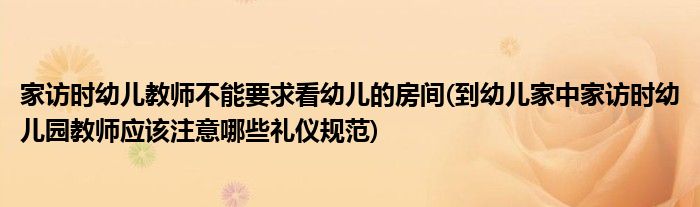 家访时幼儿教师不能要求看幼儿的房间(到幼儿家中家访时幼儿园教师应该注意哪些礼仪规范)